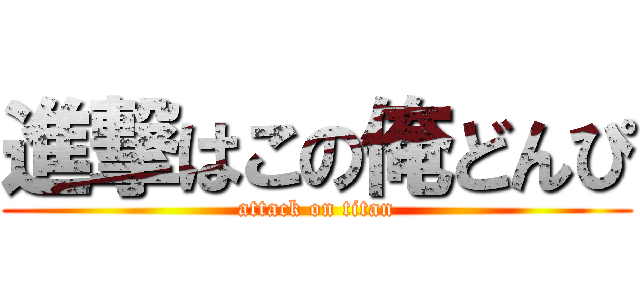 進撃はこの俺どんぴ
attack on titan